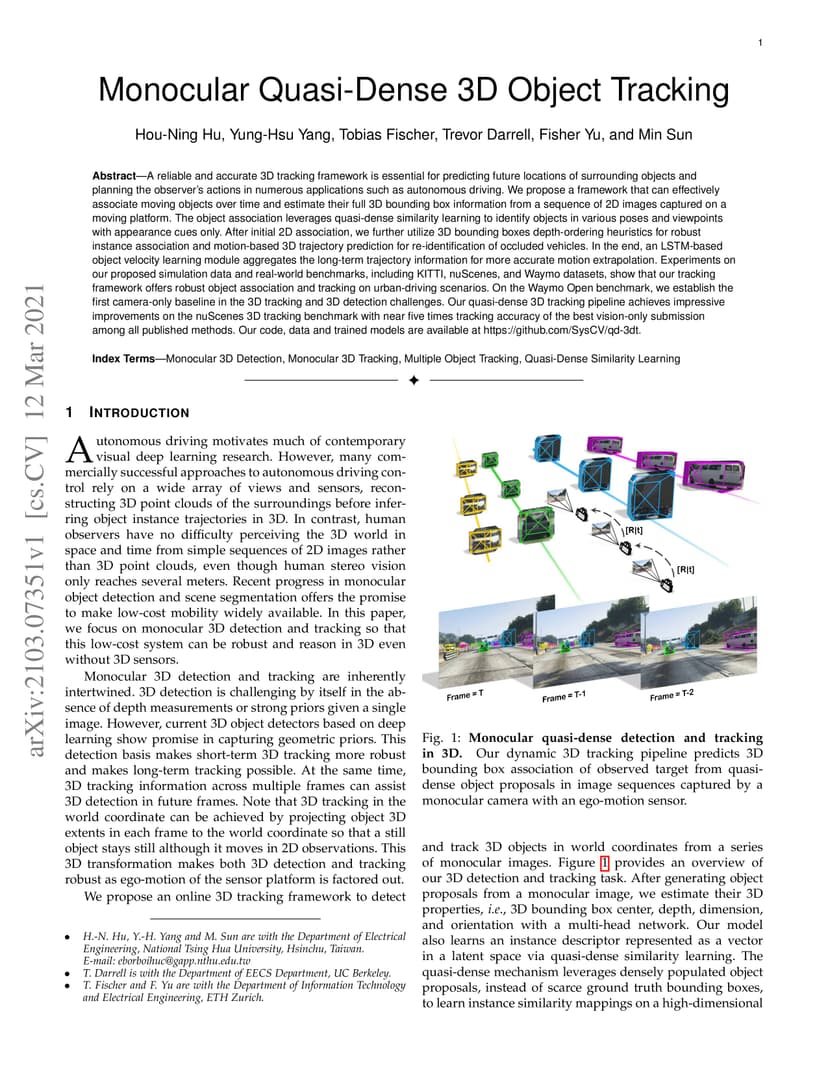 1

Monocular Quasi-Dense 3D Object Tracking

Hou-Ning Hu, Yung-Hsu Yang, Tobias Fischer, Trevor Darrell, Fisher Yu, and Min Sun

**Abstract**—A reliable and accurate 3D tracking framework is essential for predicting future locations of surrounding objects and planning the observer's actions in numerous applications such as autonomous driving. We propose a framework that can effectively associate moving objects over time and estimate their full 3D bounding box information from a sequence of 2D images captured on a moving platform. The object association leverages quasi-dense similarity learning to identify objects in various poses and viewpoints with appearance cues only. After initial 2D association, we further utilize 3D bounding boxes depth-ordering heuristics for robust instance association and motion-based 3D trajectory prediction for re-identification of occluded vehicles. In the end, an LSTM-based object velocity learning module aggregates the long-term trajectory information for more accurate motion extrapolation. Experiments on our proposed simulation data and real-world benchmarks, including KITTI, nuScenes, and Waymo datasets, show that our tracking framework offers robust object association and tracking on urban-driving scenarios. On the Waymo Open benchmark, we establish the first camera-only baseline in the 3D tracking and 3D detection challenges. Our quasi-dense 3D tracking pipeline achieves impressive improvements on the nuScenes 3D tracking benchmark with near five times tracking accuracy of the best vision-only submission among all published methods. Our code, data and trained models are available at https://github.com/SysCV/qd-3dt.

**Index Terms**—Monocular 3D Detection, Monocular 3D Tracking, Multiple Object Tracking, Quasi-Dense Similarity Learning

arXiv:2103.07351v1 [cs.CV] 12 Mar 2021

1 INTRODUCTION

Autonomous driving motivates much of contemporary visual deep learning research. However, many commercially successful approaches to autonomous driving control rely on a wide array of views and sensors, reconstructing 3D point clouds of the surroundings before inferring object instance trajectories in 3D. In contrast, human observers have no difficulty perceiving the 3D world in space and time from simple sequences of 2D images rather than 3D point clouds, even though human stereo vision only reaches several meters. Recent progress in monocular object detection and scene segmentation offers the promise to make low-cost mobility widely available. In this paper, we focus on monocular 3D detection and tracking so that this low-cost system can be robust and reason in 3D even without 3D sensors.

Monocular 3D detection and tracking are inherently intertwined. 3D detection is challenging by itself in the absence of depth measurements or strong priors given a single image. However, current 3D object detectors based on deep learning show promise in capturing geometric priors. This detection basis makes short-term 3D tracking more robust and makes long-term tracking possible. At the same time, 3D tracking information across multiple frames can assist 3D detection in future frames. Note that 3D tracking in the world coordinate can be achieved by projecting object 3D extents in each frame to the world coordinate so that a still object stays still although it moves in 2D observations. This 3D transformation makes both 3D detection and tracking robust as ego-motion of the sensor platform is factored out.

We propose an online 3D tracking framework to detect

• H.-N. Hu, Y.-H. Yang and M. Sun are with the Department of Electrical Engineering, National Tsing Hua University, Hsinchu, Taiwan. E-mail: eborboihuc@gapp.nthu.edu.tw
• T. Darrell is with the Department of EECS Department, UC Berkeley.
• T. Fischer and F. Yu are with the Department of Information Technology and Electrical Engineering, ETH Zurich.

[R|t]
[R|t]
Frame = T
Frame = T-1
Frame = T-2

Fig. 1: **Monocular quasi-dense detection and tracking in 3D.** Our dynamic 3D tracking pipeline predicts 3D bounding box association of observed target from quasi-dense object proposals in image sequences captured by a monocular camera with an ego-motion sensor.

and track 3D objects in world coordinates from a series of monocular images. Figure 1 provides an overview of our 3D detection and tracking task. After generating object proposals from a monocular image, we estimate their 3D properties, *i.e.*, 3D bounding box center, depth, dimension, and orientation with a multi-head network. Our model also learns an instance descriptor represented as a vector in a latent space via quasi-dense similarity learning. The quasi-dense mechanism leverages densely populated object proposals, instead of scarce ground truth bounding boxes, to learn instance similarity mappings on a high-dimensional